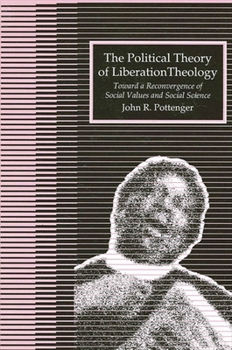 The Political Theory of LiberationTheology

Toward a Reconvergence of Social Values and Social Science

John R. Pottenger